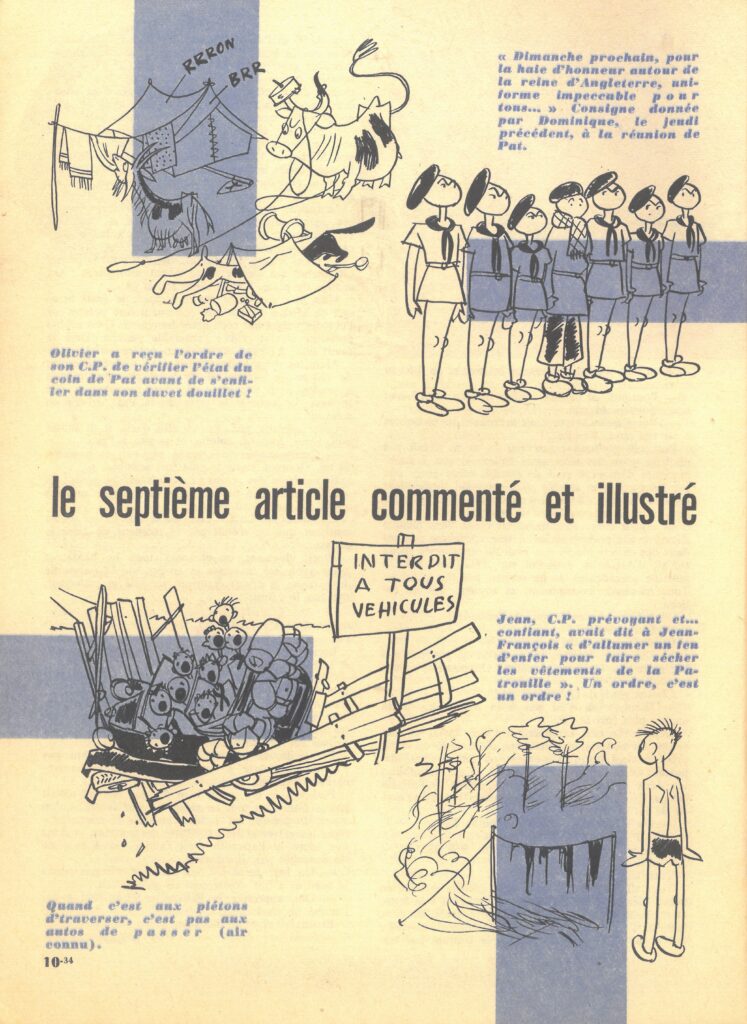 RRRON
BRR

« Dimanche prochain, pour la haie d'honneur autour de la reine d'Angleterre, uniforme impeccable pour tous... » Consigne donnée par Dominique, le jeudi précédent, à la réunion de Pat.

Olivier a reçu l'ordre de son C.P. de vérifier l'état du coin de Pat avant de s'enfiler dans son duvet douillet !

le septième article commenté et illustré

INTERDIT A TOUS VEHICULES

Jean, C.P. prévoyant et... confiant, avait dit à Jean-François « d'allumer un feu d'enfer pour faire sécher les vêtements de la Patrouille ». Un ordre, c'est un ordre !

Quand c'est aux piétons d'traverser, c'est pas aux autos de passer (air connu).

10-34